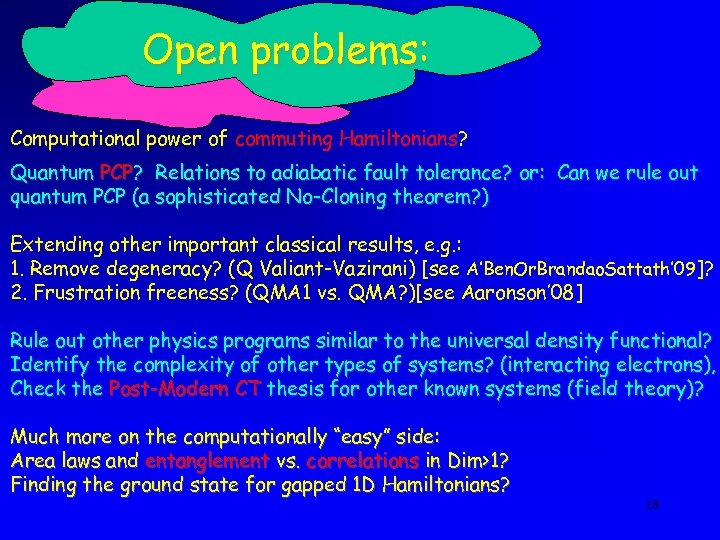 Open problems:

Computational power of commuting Hamiltonians?

Quantum PCP? Relations to adiabatic fault tolerance? or: Can we rule out quantum PCP (a sophisticated No-Cloning theorem?)

Extending other important classical results, e.g.:
1. Remove degeneracy? (Q Valiant-Vazirani) [see A'BenOrBrandaoSattath'09]?
2. Frustration freeness? (QMA1 vs. QMA?)[see Aaronson'08]

Rule out other physics programs similar to the universal density functional? Identify the complexity of other types of systems? (interacting electrons), Check the Post-Modern CT thesis for other known systems (field theory)?

Much more on the computationally "easy" side:
Area laws and entanglement vs. correlations in Dim>1?
Finding the ground state for gapped 1D Hamiltonians?

18